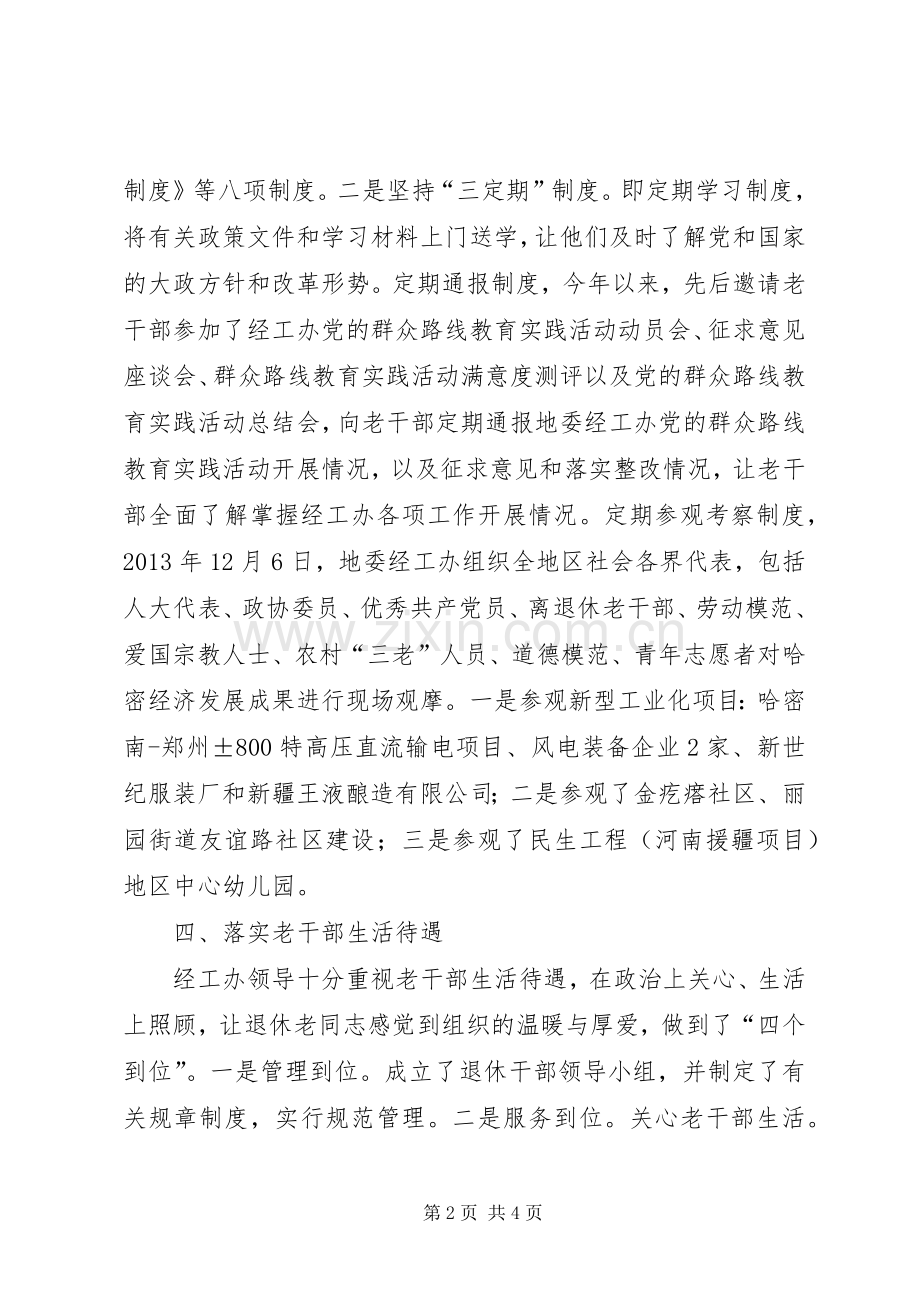 制度》等八项制度。二是坚持“三定期”制度。即定期学习制度，将有关政策文件和学习材料上门送学，让他们及时了解党和国家的大政方针和改革形势。定期通报制度，今年以来，先后邀请老干部参加了经工办党的群众路线教育实践活动动员会、征求意见座谈会、群众路线教育实践活动满意度测评以及党的群众路线教育实践活动总结会，向老干部定期通报地委经工办党的群众路线教育实践活动开展情况，以及征求意见和落实整改情况，让老干部全面了解掌握经工办各项工作开展情况。定期参观考察制度，2013年12月6日，地委经工办组织全地区社会各界代表，包括人大代表、政协委员、优秀共产党员、离退休老干部、劳动模范、爱国宗教人士、农村“三老”人员、道德模范、青年志愿者对哈密经济发展成果进行现场观摩。一是参观新型工业化项目：哈密南-郑州±800特高压直流输电项目、风电装备企业2家、新世纪服装厂和新疆王液酿造有限公司；二是参观了金疙瘩社区、丽园街道友谊路社区建设；三是参观了民生工程（河南援疆项目）地区中心幼儿园。

四、落实老干部生活待遇

经工办领导十分重视老干部生活待遇，在政治上关心、生活上照顾，让退休老同志感觉到组织的温暖与厚爱，做到了“四个到位”。一是管理到位。成立了退休干部领导小组，并制定了有关规章制度，实行规范管理。二是服务到位。关心老干部生活。

第2页 共4页

www.zixin.com.cn